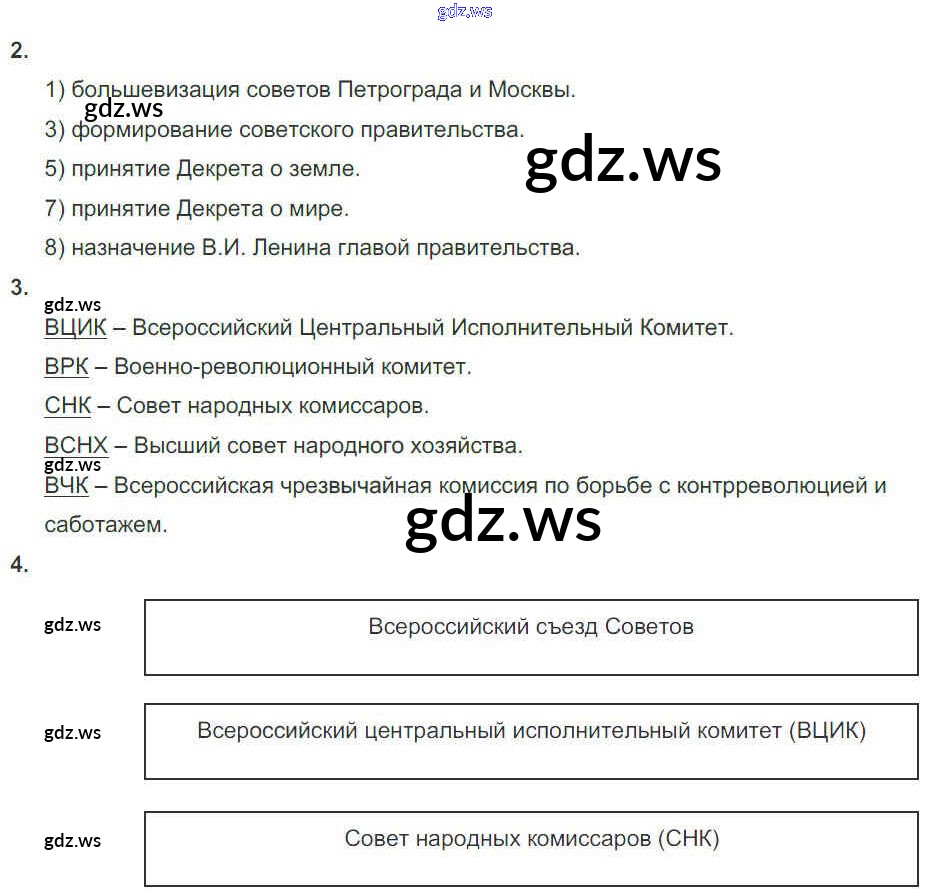 gdz.ws

2.

1) большевизация советов Петрограда и Москвы.

gdz.ws

3) формирование советского правительства.

gdz.ws

5) принятие Декрета о земле.

7) принятие Декрета о мире.

8) назначение В.И. Ленина главой правительства.

3.

gdz.ws

ВЦИК – Всероссийский Центральный Исполнительный Комитет.

ВРК – Военно-революционный комитет.

СНК – Совет народных комиссаров.

ВСНХ – Высший совет народного хозяйства.

gdz.ws

ВЧК – Всероссийская чрезвычайная комиссия по борьбе с контрреволюцией и саботажем.

gdz.ws

4.

gdz.ws

Всероссийский съезд Советов

gdz.ws

Всероссийский центральный исполнительный комитет (ВЦИК)

gdz.ws

Совет народных комиссаров (СНК)